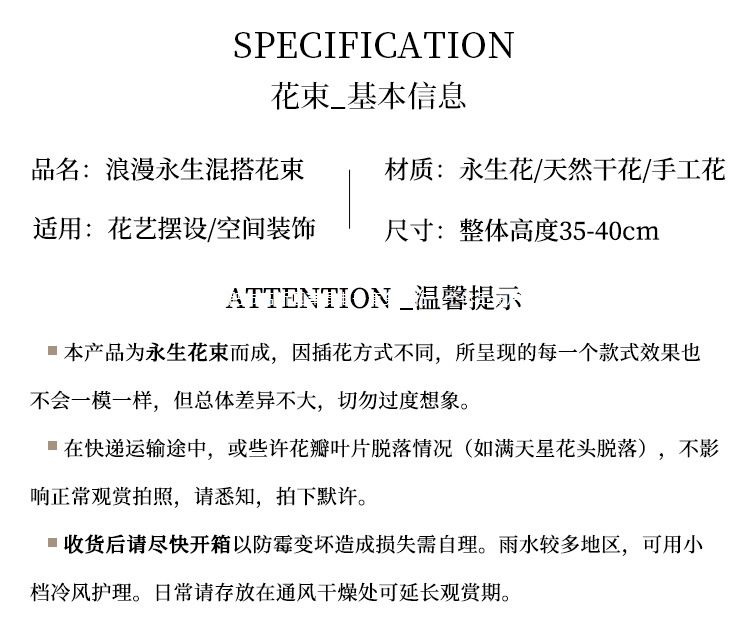 SPECIFICATION
花束_基本信息

品名：浪漫永生混搭花束

适用：花艺摆设/空间装饰

材质：永生花/天然干花/手工花

尺寸：整体高度35-40cm

ATTENTION _温馨提示

本产品为永生花束而成，因插花方式不同，所呈现的每一个款式效果也不会一模一样，但总体差异不大，切勿过度想象。

在快递运输途中，或些许花瓣叶片脱落情况（如满天星花头脱落），不影响正常观赏拍照，请悉知，拍下默许。

收货后请尽快开箱以防霉变坏造成损失需自理。雨水较多地区，可用小档冷风护理。日常请存放在通风干燥处可延长观赏期。